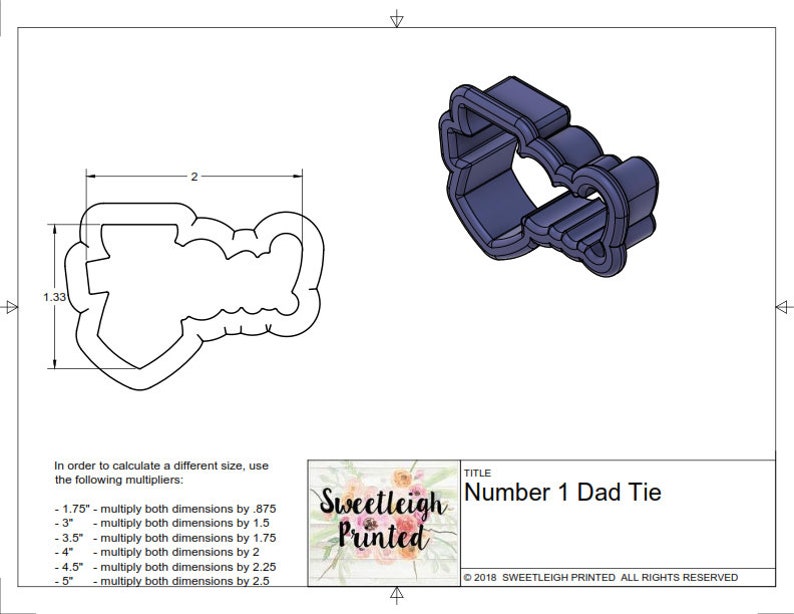 2

1.33

In order to calculate a different size, use the following multipliers:

- 1.75" - multiply both dimensions by .875
- 3" - multiply both dimensions by 1.5
- 3.5" - multiply both dimensions by 1.75
- 4" - multiply both dimensions by 2
- 4.5" - multiply both dimensions by 2.25
- 5" - multiply both dimensions by 2.5

Sweetleigh Printed

TITLE
Number 1 Dad Tie

© 2018 SWEETLEIGH PRINTED ALL RIGHTS RESERVED